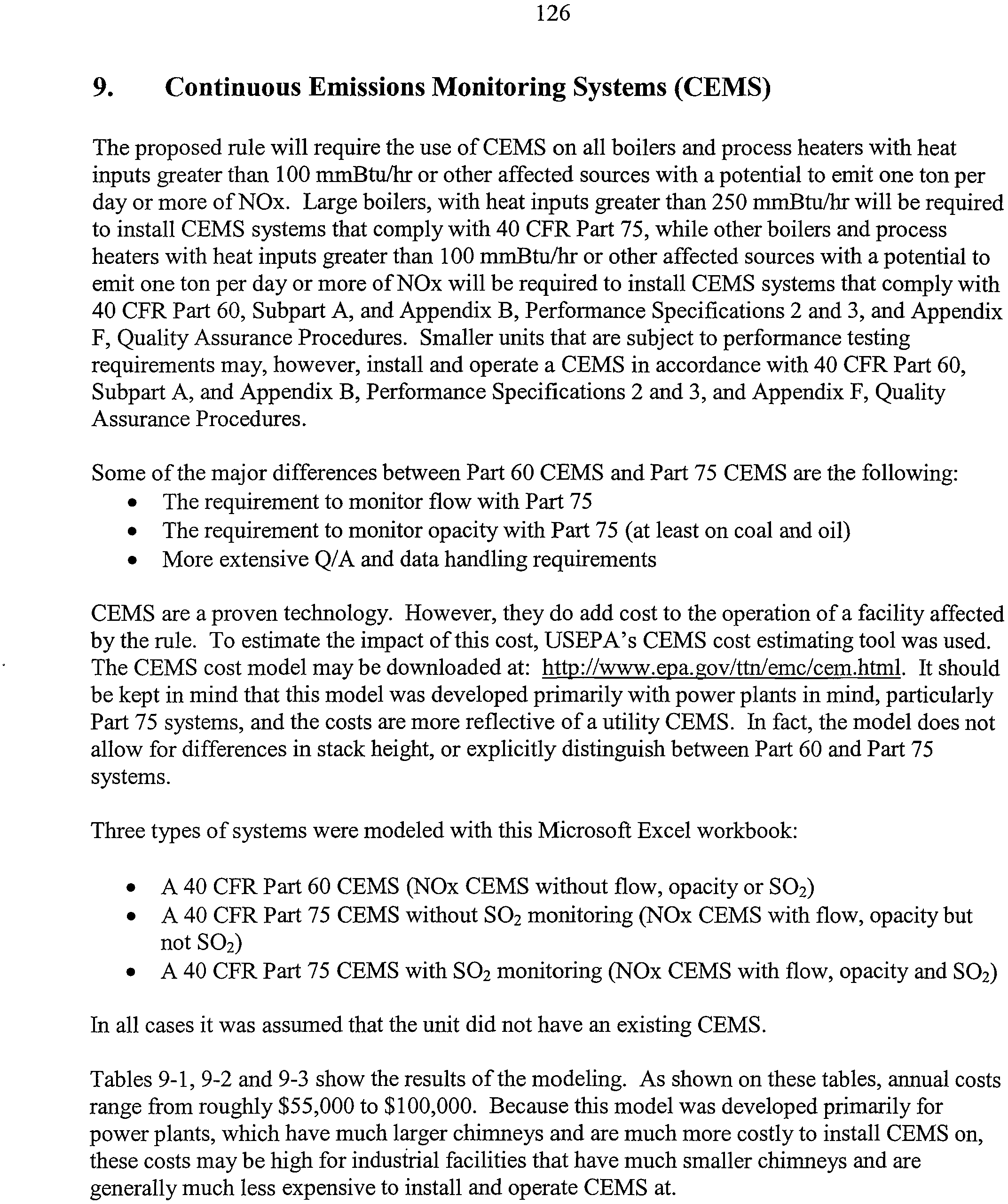 126

9. Continuous Emissions Monitoring Systems (CEMS)

The proposed rule will require the use of CEMS on all boilers and process heaters with heat inputs greater than 100 mmBtu/hr or other affected sources with a potential to emit one ton per day or more of NOx. Large boilers, with heat inputs greater than 250 mmBtu/hr will be required to install CEMS systems that comply with 40 CFR Part 75, while other boilers and process heaters with heat inputs greater than 100 mmBtu/hr or other affected sources with a potential to emit one ton per day or more of NOx will be required to install CEMS systems that comply with 40 CFR Part 60, Subpart A, and Appendix B, Performance Specifications 2 and 3, and Appendix F, Quality Assurance Procedures. Smaller units that are subject to performance testing requirements may, however, install and operate a CEMS in accordance with 40 CFR Part 60, Subpart A, and Appendix B, Performance Specifications 2 and 3, and Appendix F, Quality Assurance Procedures.

Some of the major differences between Part 60 CEMS and Part 75 CEMS are the following:
• The requirement to monitor flow with Part 75
• The requirement to monitor opacity with Part 75 (at least on coal and oil)
• More extensive Q/A and data handling requirements

CEMS are a proven technology. However, they do add cost to the operation of a facility affected by the rule. To estimate the impact of this cost, USEPA's CEMS cost estimating tool was used. The CEMS cost model may be downloaded at: http://www.epa.gov/ttn/emc/cem.html. It should be kept in mind that this model was developed primarily with power plants in mind, particularly Part 75 systems, and the costs are more reflective of a utility CEMS. In fact, the model does not allow for differences in stack height, or explicitly distinguish between Part 60 and Part 75 systems.

Three types of systems were modeled with this Microsoft Excel workbook:

• A 40 CFR Part 60 CEMS (NOx CEMS without flow, opacity or $SO_2$)
• A 40 CFR Part 75 CEMS without $SO_2$ monitoring (NOx CEMS with flow, opacity but not $SO_2$)
• A 40 CFR Part 75 CEMS with $SO_2$ monitoring (NOx CEMS with flow, opacity and $SO_2$)

In all cases it was assumed that the unit did not have an existing CEMS.

Tables 9-1, 9-2 and 9-3 show the results of the modeling. As shown on these tables, annual costs range from roughly \$55,000 to \$100,000. Because this model was developed primarily for power plants, which have much larger chimneys and are much more costly to install CEMS on, these costs may be high for industrial facilities that have much smaller chimneys and are generally much less expensive to install and operate CEMS at.